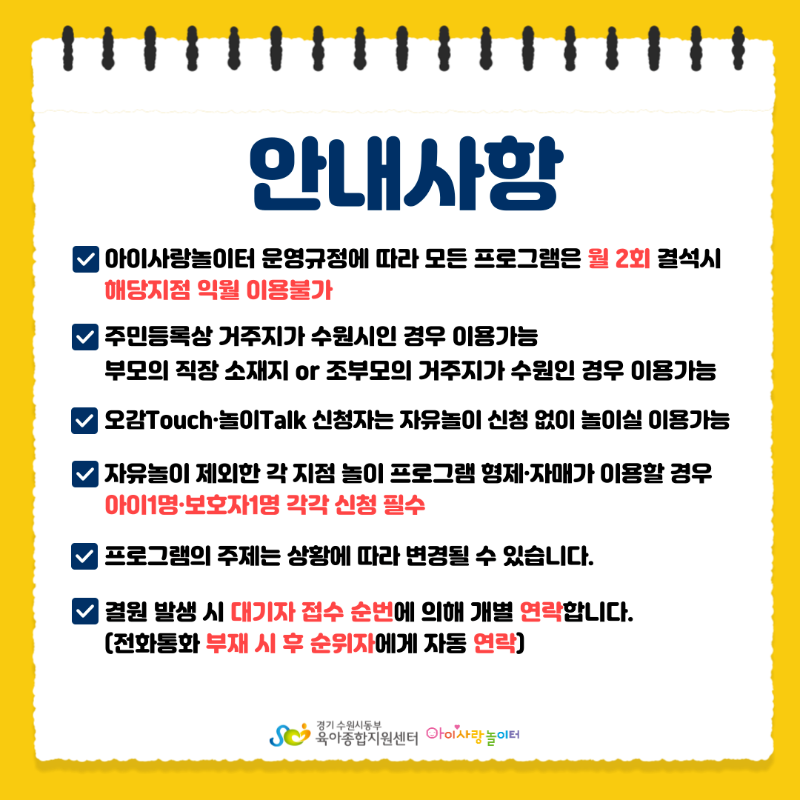 안내사항

☑ 아이사랑놀이터 운영규정에 따라 모든 프로그램은 월 2회 결석시 해당지점 익월 이용불가

☑ 주민등록상 거주지가 수원시인 경우 이용가능
부모의 직장 소재지 or 조부모의 거주지가 수원인 경우 이용가능

☑ 오감Touch·놀이Talk 신청자는 자유놀이 신청 없이 놀이실 이용가능

☑ 자유놀이 제외한 각 지점 놀이 프로그램 형제·자매가 이용할 경우 아이1명·보호자1명 각각 신청 필수

☑ 프로그램의 주제는 상황에 따라 변경될 수 있습니다.

☑ 결원 발생 시 대기자 접수 순번에 의해 개별 연락합니다.
(전화통화 부재 시 후 순위자에게 자동 연락)

경기 수원시동부
육아종합지원센터 아이사랑놀이터